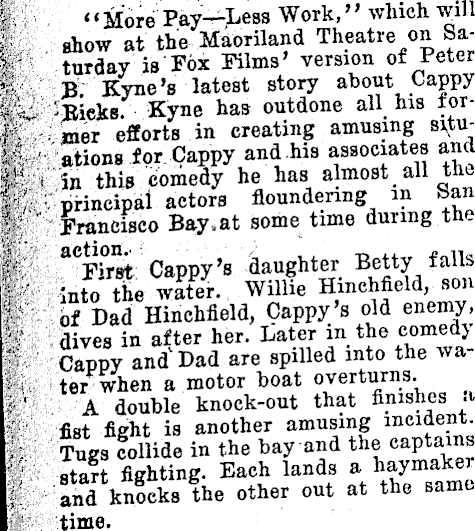 "More Pay—Less Work," which will show at the Maoriland Theatre on Saturday is Fox Films' version of Peter B. Kyne's latest story about Cappy Ricks. Kyne has outdone all his former efforts in creating amusing situations for Cappy and his associates and in this comedy he has almost all the principal actors floundering in San Francisco Bay at some time during the action.

First Cappy's daughter Betty falls into the water. Willie Hinchfield, son of Dad Hinchfield, Cappy's old enemy, dives in after her. Later in the comedy Cappy and Dad are spilled into the water when a motor boat overturns.

A double knock-out that finishes a fist fight is another amusing incident. Tugs collide in the bay and the captains start fighting. Each lands a haymaker and knocks the other out at the same time.